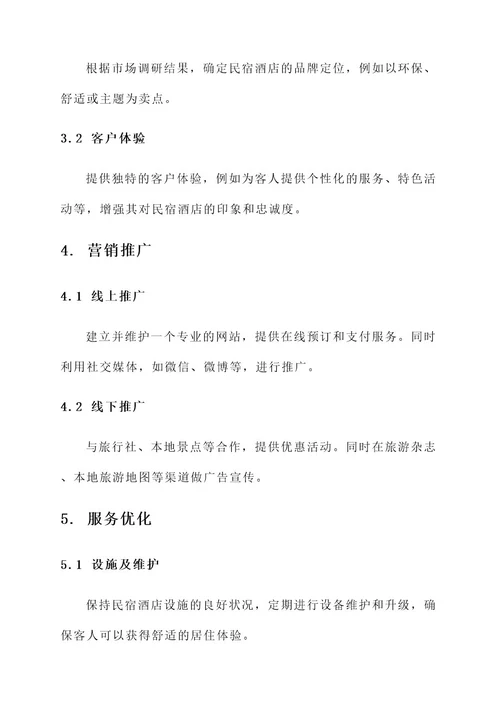 根据市场调研结果，确定民宿酒店的品牌定位，例如以环保、舒适或主题为卖点。

3.2 客户体验

提供独特的客户体验，例如为客人提供个性化的服务、特色活动等，增强其对民宿酒店的印象和忠诚度。

4. 营销推广

4.1 线上推广

建立并维护一个专业的网站，提供在线预订和支付服务。同时利用社交媒体，如微信、微博等，进行推广。

4.2 线下推广

与旅行社、本地景点等合作，提供优惠活动。同时在旅游杂志、本地旅游地图等渠道做广告宣传。

5. 服务优化

5.1 设施及维护

保持民宿酒店设施的良好状况，定期进行设备维护和升级，确保客人可以获得舒适的居住体验。